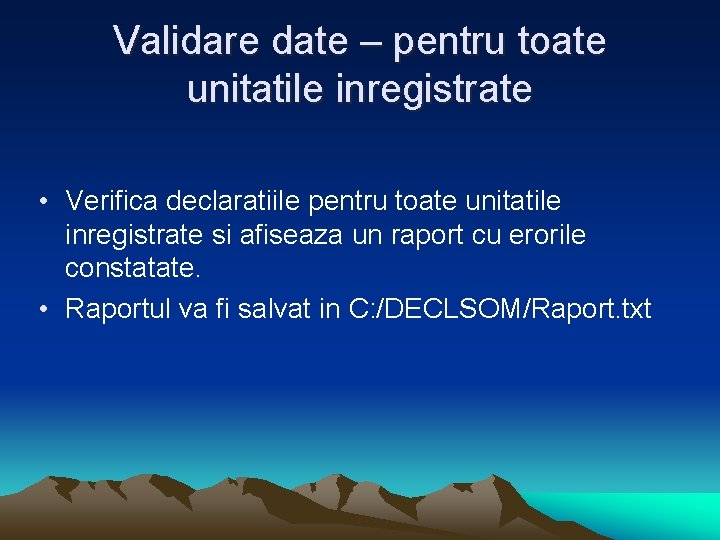 Validare date – pentru toate unitatile inregistrate

• Verifica declaratiile pentru toate unitatile inregistrate si afiseaza un raport cu erorile constatate.
• Raportul va fi salvat in C:/DECLSOM/Raport.txt